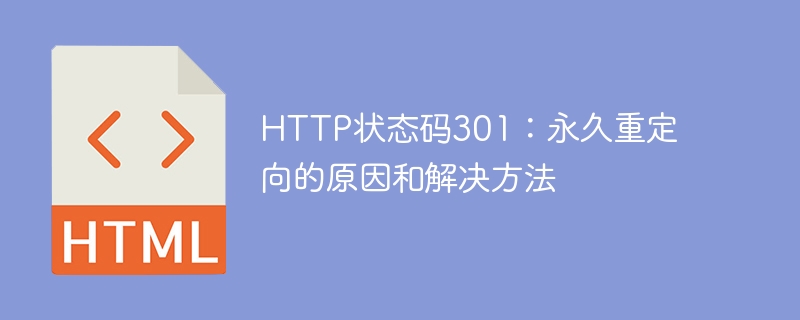 < >

HTML

HTTP状态码301：永久重定向的原因和解决方法